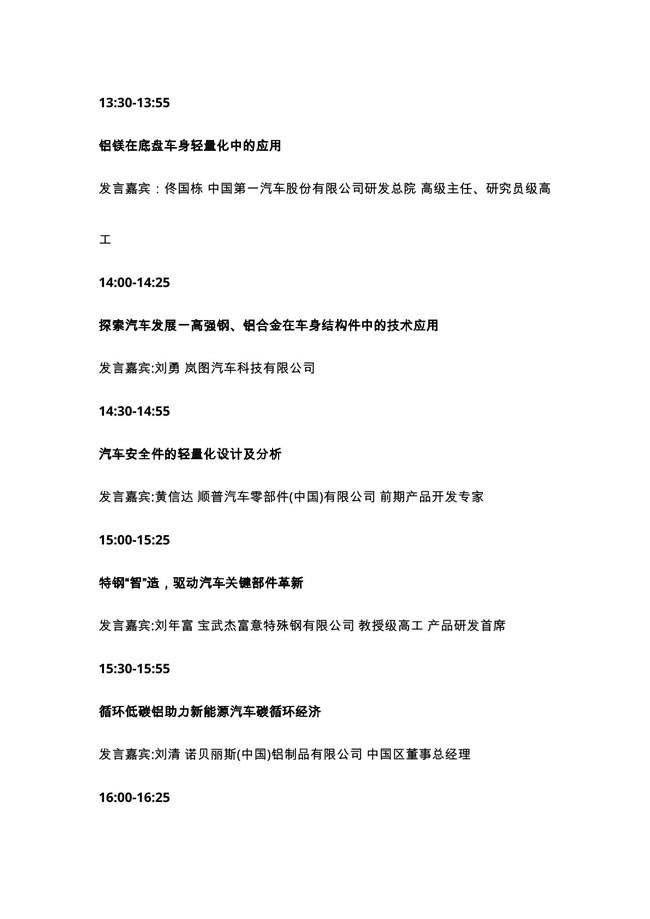 13:30-13:55

铝镁在底盘车身轻量化中的应用

发言嘉宾：佟国栋 中国第一汽车股份有限公司研发总院 高级主任、研究员级高工

14:00-14:25

探索汽车发展一高强钢、铝合金在车身结构件中的技术应用

发言嘉宾:刘勇 岚图汽车科技有限公司

14:30-14:55

汽车安全件的轻量化设计及分析

发言嘉宾:黄信达 顺普汽车零部件(中国)有限公司 前期产品开发专家

15:00-15:25

特钢"智"造，驱动汽车关键部件革新

发言嘉宾:刘年富 宝武杰富意特殊钢有限公司 教授级高工 产品研发首席

15:30-15:55

循环低碳铝助力新能源汽车碳循环经济

发言嘉宾:刘清 诺贝丽斯(中国)铝制品有限公司 中国区董事总经理

16:00-16:25